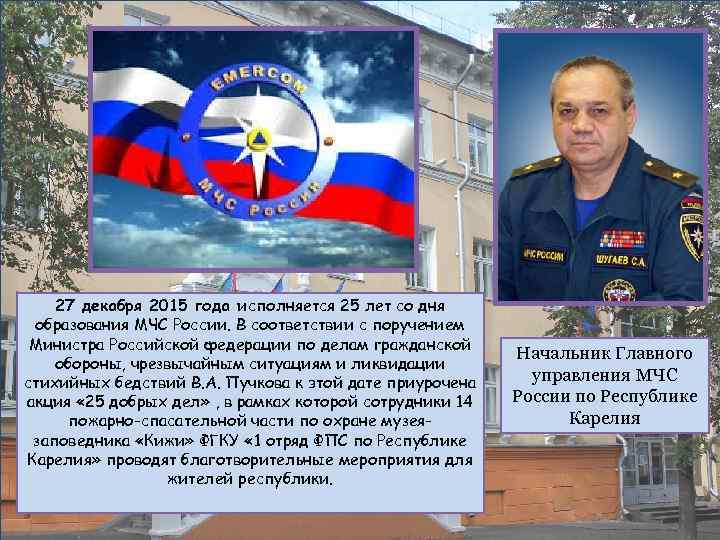 EMERCOM
МЧС России

МЧС РОССИИ
ШУГАЕВ С.А.

27 декабря 2015 года исполняется 25 лет со дня образования МЧС России. В соответствии с поручением Министра Российской федерации по делам гражданской обороны, чрезвычайным ситуациям и ликвидации стихийных бедствий В.А. Пучкова к этой дате приурочена акция «25 добрых дел» , в рамках которой сотрудники 14 пожарно-спасательной части по охране музея-заповедника «Кижи» ФГКУ «1 отряд ФПС по Республике Карелия» проводят благотворительные мероприятия для жителей республики.

Начальник Главного управления МЧС России по Республике Карелия